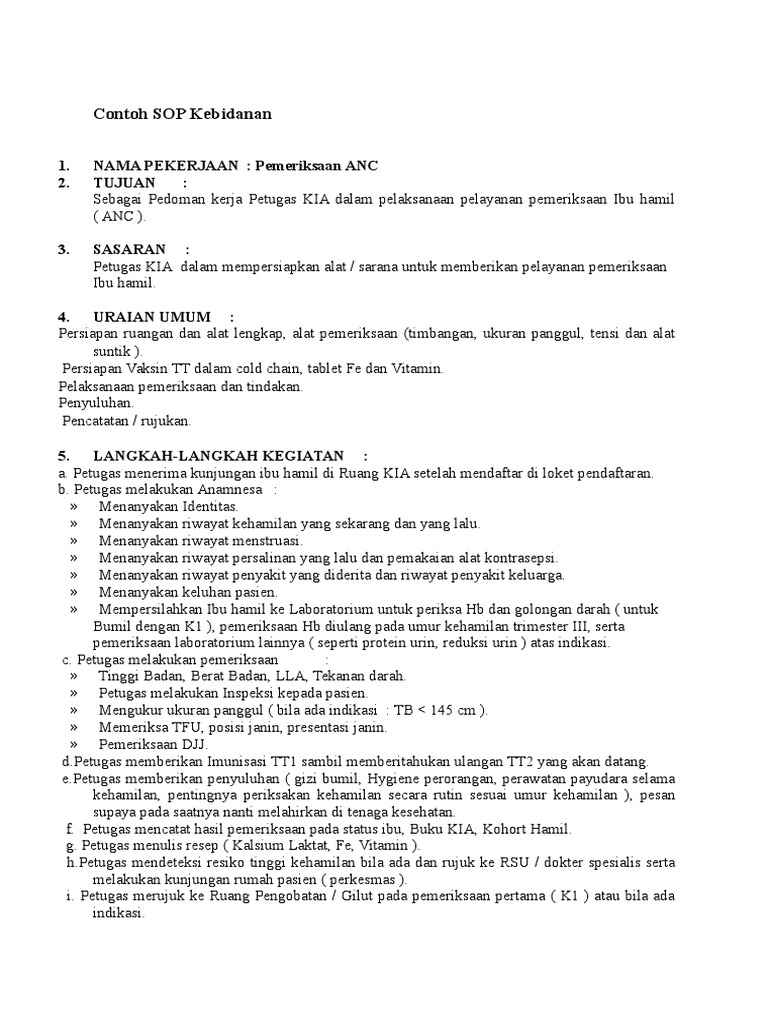 Contoh SOP Kebidanan

1. NAMA PEKERJAAN : Pemeriksaan ANC
2. TUJUAN :
Sebagai Pedoman kerja Petugas KIA dalam pelaksanaan pelayanan pemeriksaan Ibu hamil ( ANC ).

3. SASARAN :
Petugas KIA dalam mempersiapkan alat / sarana untuk memberikan pelayanan pemeriksaan Ibu hamil.

4. URAIAN UMUM :
Persiapan ruangan dan alat lengkap, alat pemeriksaan (timbangan, ukuran panggul, tensi dan alat suntik ).
Persiapan Vaksin TT dalam cold chain, tablet Fe dan Vitamin.
Pelaksanaan pemeriksaan dan tindakan.
Penyuluhan.
Pencatatan / rujukan.

5. LANGKAH-LANGKAH KEGIATAN :
a. Petugas menerima kunjungan ibu hamil di Ruang KIA setelah mendaftar di loket pendaftaran.
b. Petugas melakukan Anamnesa :
» Menanyakan Identitas.
» Menanyakan riwayat kehamilan yang sekarang dan yang lalu.
» Menanyakan riwayat menstruasi.
» Menanyakan riwayat persalinan yang lalu dan pemakaian alat kontrasepsi.
» Menanyakan riwayat penyakit yang diderita dan riwayat penyakit keluarga.
» Menanyakan keluhan pasien.
» Mempersilahkan Ibu hamil ke Laboratorium untuk periksa Hb dan golongan darah ( untuk Bumil dengan K1 ), pemeriksaan Hb diulang pada umur kehamilan trimester III, serta pemeriksaan laboratorium lainnya ( seperti protein urin, reduksi urin ) atas indikasi.
c. Petugas melakukan pemeriksaan :
» Tinggi Badan, Berat Badan, LLA, Tekanan darah.
» Petugas melakukan Inspeksi kepada pasien.
» Mengukur ukuran panggul ( bila ada indikasi : TB < 145 cm ).
» Memeriksa TFU, posisi janin, presentasi janin.
» Pemeriksaan DJJ.
d. Petugas memberikan Imunisasi TT1 sambil memberitahukan ulangan TT2 yang akan datang.
e. Petugas memberikan penyuluhan ( gizi bumil, Hygiene perorangan, perawatan payudara selama kehamilan, pentingnya periksakan kehamilan secara rutin sesuai umur kehamilan ), pesan supaya pada saatnya nanti melahirkan di tenaga kesehatan.
f. Petugas mencatat hasil pemeriksaan pada status ibu, Buku KIA, Kohort Hamil.
g. Petugas menulis resep ( Kalsium Laktat, Fe, Vitamin ).
h. Petugas mendeteksi resiko tinggi kehamilan bila ada dan rujuk ke RSU / dokter spesialis serta melakukan kunjungan rumah pasien ( perkesmas ).
i. Petugas merujuk ke Ruang Pengobatan / Gilut pada pemeriksaan pertama ( K1 ) atau bila ada indikasi.